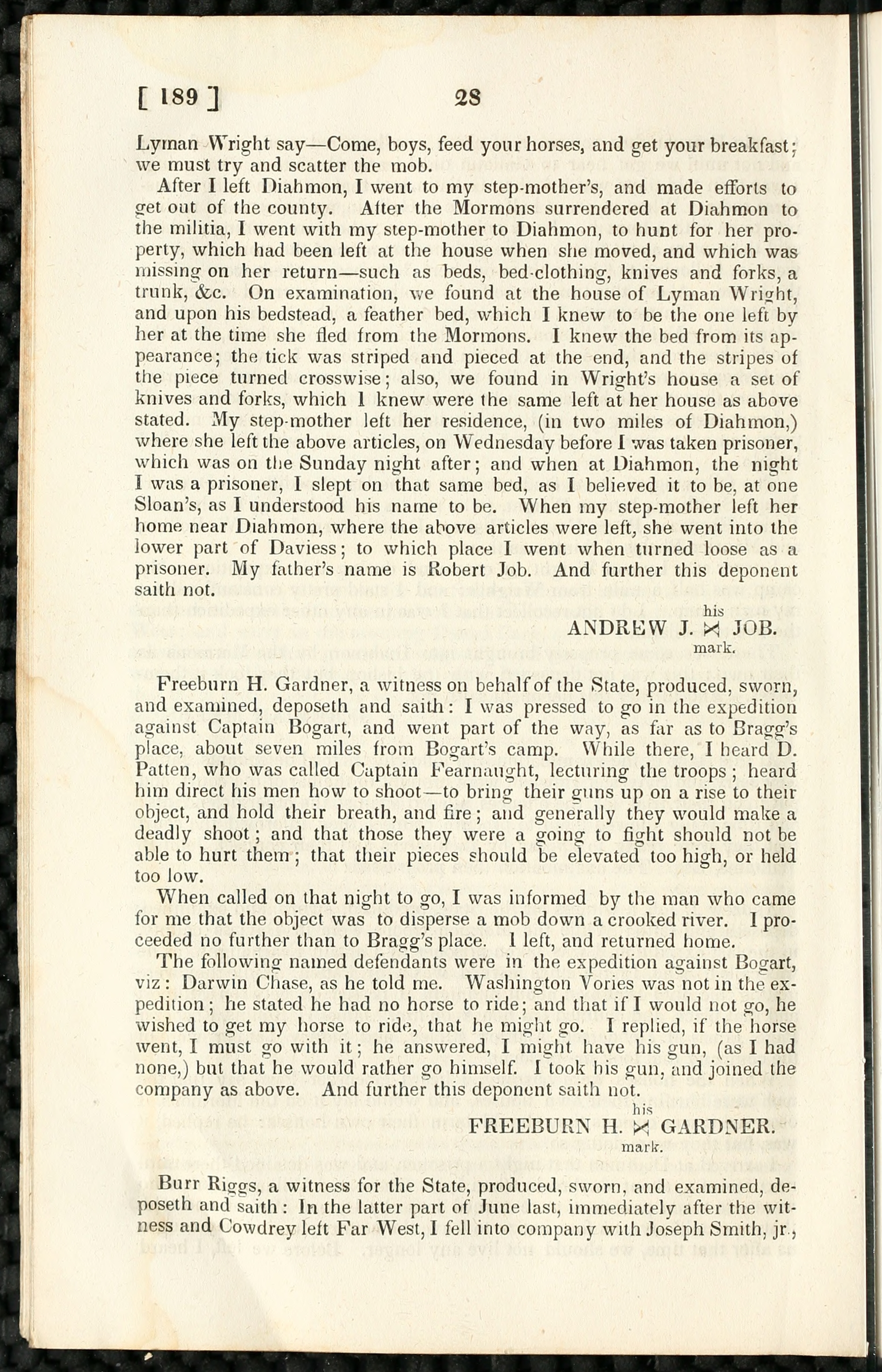 [ 189 ]     28

Lyman Wright say—Come, boys, feed your horses, and get your breakfast; we must try and scatter the mob.

After I left Diahmon, I went to my step-mother's, and made efforts to get out of the county. After the Mormons surrendered at Diahmon to the militia, I went with my step-mother to Diahmon, to hunt for her property, which had been left at the house when she moved, and which was missing on her return—such as beds, bed-clothing, knives and forks, a trunk, &c. On examination, we found at the house of Lyman Wright, and upon his bedstead, a feather bed, which I knew to be the one left by her at the time she fled from the Mormons. I knew the bed from its appearance; the tick was striped and pieced at the end, and the stripes of the piece turned crosswise; also, we found in Wright's house a set of knives and forks, which I knew were the same left at her house as above stated. My step-mother left her residence, (in two miles of Diahmon,) where she left the above articles, on Wednesday before I was taken prisoner, which was on the Sunday night after; and when at Diahmon, the night I was a prisoner, I slept on that same bed, as I believed it to be, at one Sloan's, as I understood his name to be. When my step-mother left her home near Diahmon, where the above articles were left, she went into the lower part of Daviess; to which place I went when turned loose as a prisoner. My father's name is Robert Job. And further this deponent saith not.

his
ANDREW J. ⋈ JOB.
mark.

Freeburn H. Gardner, a witness on behalf of the State, produced, sworn, and examined, deposeth and saith: I was pressed to go in the expedition against Captain Bogart, and went part of the way, as far as to Bragg's place, about seven miles from Bogart's camp. While there, I heard D. Patten, who was called Captain Fearnaught, lecturing the troops; heard him direct his men how to shoot—to bring their guns up on a rise to their object, and hold their breath, and fire; and generally they would make a deadly shoot; and that those they were a going to fight should not be able to hurt them; that their pieces should be elevated too high, or held too low.

When called on that night to go, I was informed by the man who came for me that the object was to disperse a mob down a crooked river. I proceeded no further than to Bragg's place. I left, and returned home.

The following named defendants were in the expedition against Bogart, viz: Darwin Chase, as he told me. Washington Vories was not in the expedition; he stated he had no horse to ride; and that if I would not go, he wished to get my horse to ride, that he might go. I replied, if the horse went, I must go with it; he answered, I might have his gun, (as I had none,) but that he would rather go himself. I took his gun, and joined the company as above. And further this deponent saith not.

his
FREEBURN H. ⋈ GARDNER.
mark.

Burr Riggs, a witness for the State, produced, sworn, and examined, deposeth and saith: In the latter part of June last, immediately after the witness and Cowdrey left Far West, I fell into company with Joseph Smith, jr.,